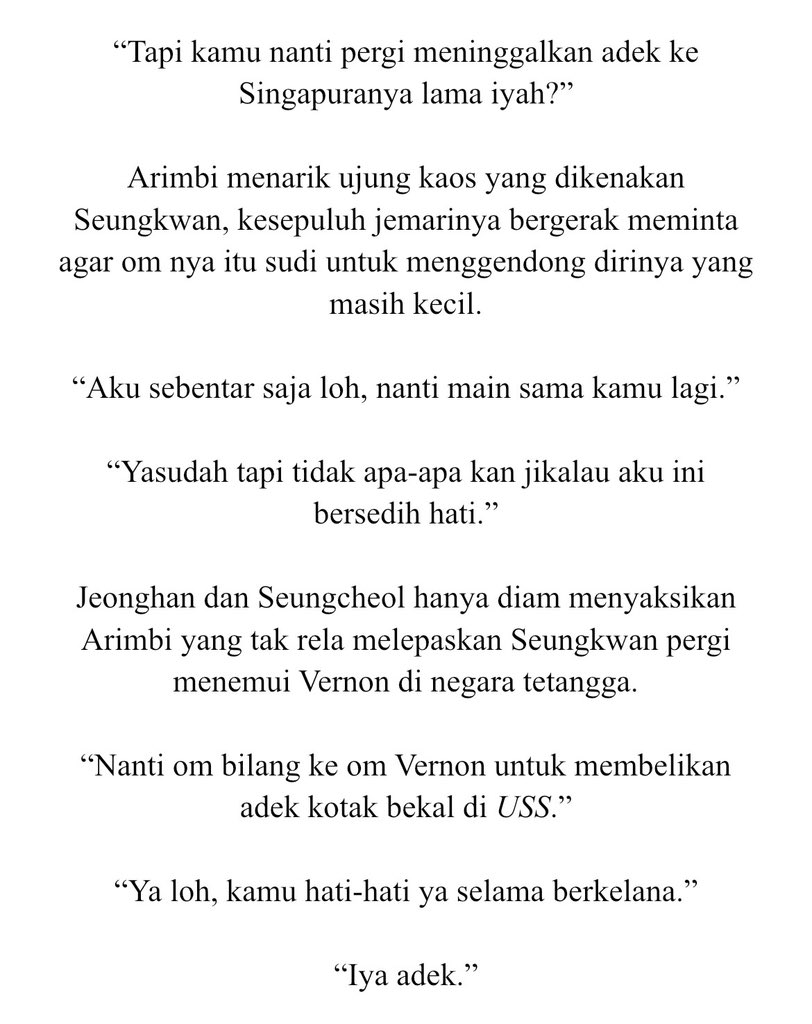 "Tapi kamu nanti pergi meninggalkan adek ke Singapuranya lama iyah?"

Arimbi menarik ujung kaos yang dikenakan Seungkwan, kesepuluh jemarinya bergerak meminta agar om nya itu sudi untuk menggendong dirinya yang masih kecil.

"Aku sebentar saja loh, nanti main sama kamu lagi."

"Yasudah tapi tidak apa-apa kan jikalau aku ini bersedih hati."

Jeonghan dan Seungcheol hanya diam menyaksikan Arimbi yang tak rela melepaskan Seungkwan pergi menemui Vernon di negara tetangga.

"Nanti om bilang ke om Vernon untuk membelikan adek kotak bekal di USS."

"Ya loh, kamu hati-hati ya selama berkelana."

"Iya adek."